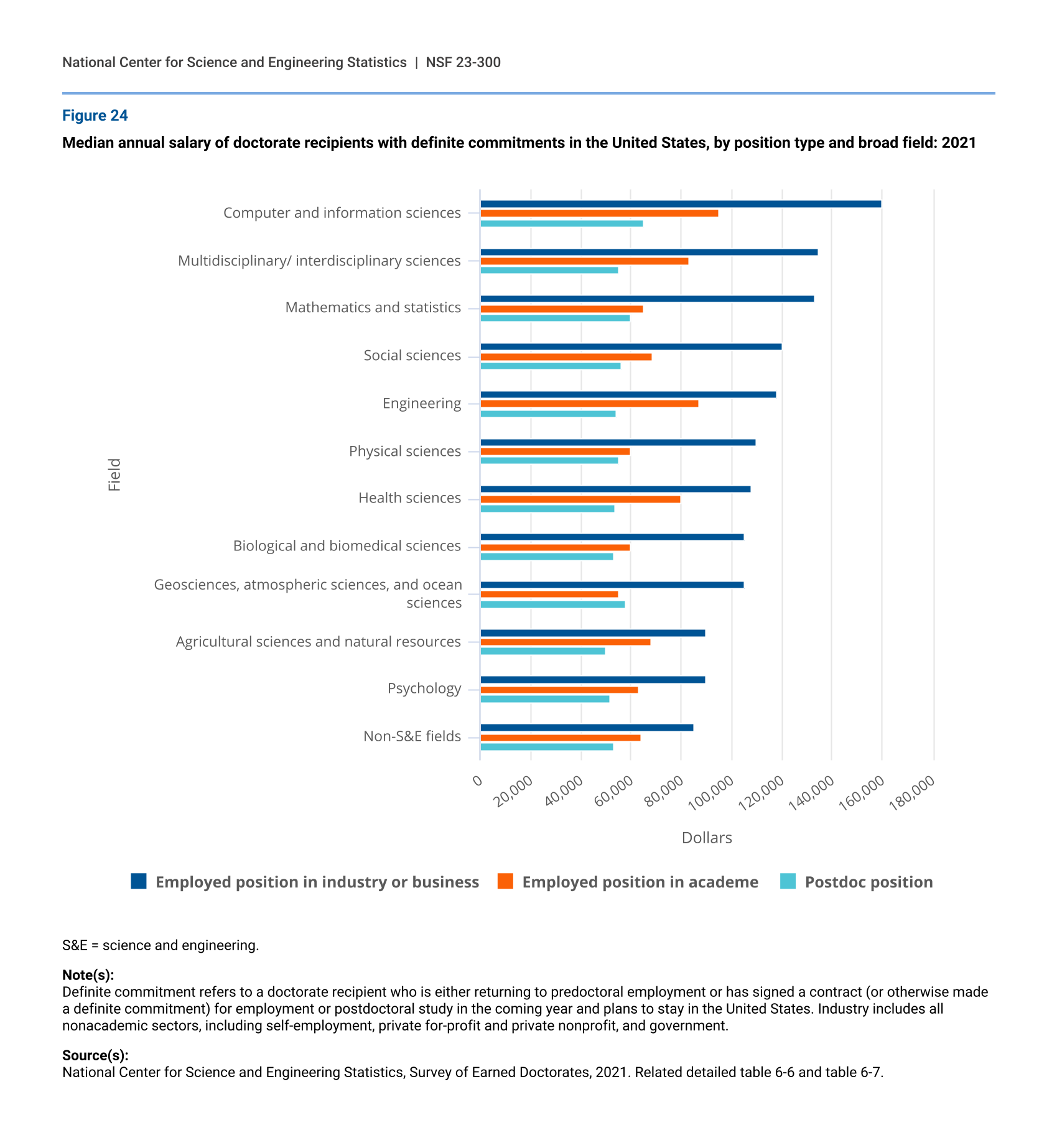 National Center for Science and Engineering Statistics | NSF 23-300

Figure 24

Median annual salary of doctorate recipients with definite commitments in the United States, by position type and broad field: 2021

Field

Computer and information sciences
Multidisciplinary/ interdisciplinary sciences
Mathematics and statistics
Social sciences
Engineering
Physical sciences
Health sciences
Biological and biomedical sciences
Geosciences, atmospheric sciences, and ocean sciences
Agricultural sciences and natural resources
Psychology
Non-S&E fields

0
20,000
40,000
60,000
80,000
100,000
120,000
140,000
160,000
180,000

Dollars

Employed position in industry or business
Employed position in academe
Postdoc position

S&E = science and engineering.

Note(s):
Definite commitment refers to a doctorate recipient who is either returning to predoctoral employment or has signed a contract (or otherwise made a definite commitment) for employment or postdoctoral study in the coming year and plans to stay in the United States. Industry includes all nonacademic sectors, including self-employment, private for-profit and private nonprofit, and government.

Source(s):
National Center for Science and Engineering Statistics, Survey of Earned Doctorates, 2021. Related detailed table 6-6 and table 6-7.